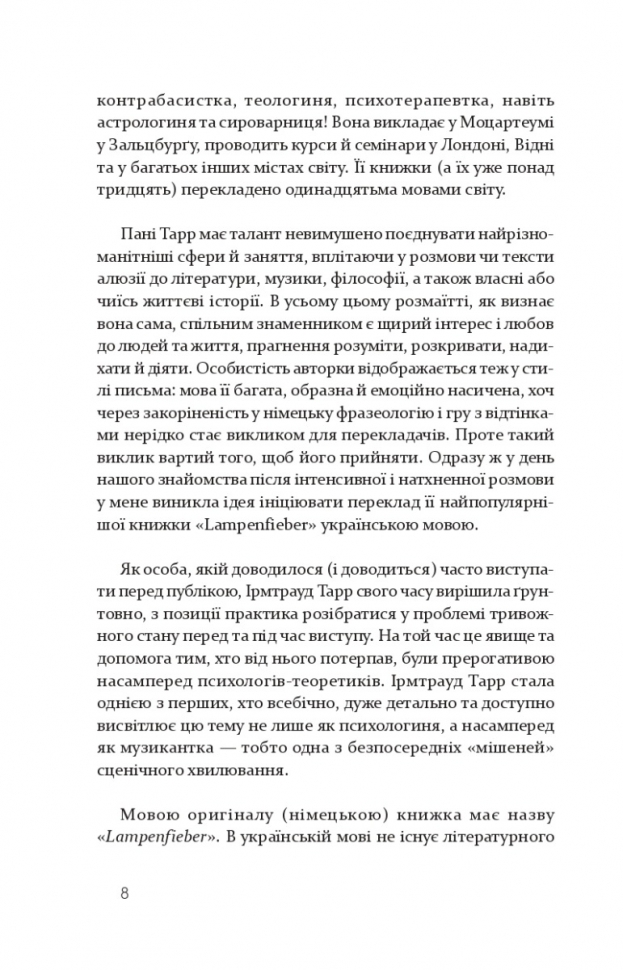 контрабасистка, теологиня, психотерапевтка, навіть астрологиня та сироварниця! Вона викладає у Моцартеумі у Зальцбургу, проводить курси й семінари у Лондоні, Відні та у багатьох інших містах світу. Її книжки (а їх уже понад тридцять) перекладено одинадцятьма мовами світу.

Пані Тарр має талант невимушено поєднувати найрізноманітніші сфери й заняття, вплітаючи у розмови чи тексти алюзії до літератури, музики, філософії, а також власні або чиїсь життєві історії. В усьому цьому розмаїтті, як визнає вона сама, спільним знаменником є щирий інтерес і любов до людей та життя, прагнення розуміти, розкривати, надихати й діяти. Особистість авторки відображається теж у стилі письма: мова її багата, образна й емоційно насичена, хоч через закоріненість у німецьку фразеологію і гру з відтінками нерідко стає викликом для перекладачів. Проте такий виклик вартий того, щоб його прийняти. Одразу ж у день нашого знайомства після інтенсивної і натхненної розмови у мене виникла ідея ініціювати переклад її найпопулярнішої книжки «Lampenfieber» українською мовою.

Як особа, якій доводилося (і доводиться) часто виступати перед публікою, Ірмтрауд Тарр свого часу вирішила ґрунтовно, з позиції практика розібратися у проблемі тривожного стану перед та під час виступу. На той час це явище та допомога тим, хто від нього потерпав, були прерогативою насамперед психологів-теоретиків. Ірмтрауд Тарр стала однією з перших, хто всебічно, дуже детально та доступно висвітлює цю тему не лише як психологиня, а насамперед як музикантка — тобто одна з безпосередніх «мішеней» сценічного хвилювання.

Мовою оригіналу (німецькою) книжка має назву «Lampenfieber». В українській мові не існує літературного

8